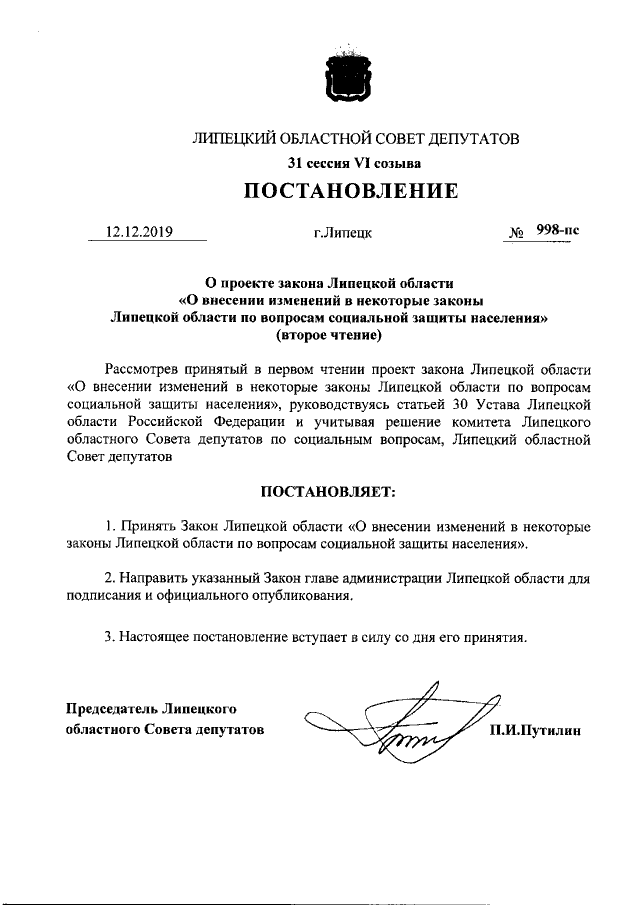 ЛИПЕЦКИЙ ОБЛАСТНОЙ СОВЕТ ДЕПУТАТОВ

31 сессия VI созыва

ПОСТАНОВЛЕНИЕ

12.12.2019 г.Липецк № 998-пс

О проекте закона Липецкой области «О внесении изменений в некоторые законы Липецкой области по вопросам социальной защиты населения» (второе чтение)

Рассмотрев принятый в первом чтении проект закона Липецкой области «О внесении изменений в некоторые законы Липецкой области по вопросам социальной защиты населения», руководствуясь статьей 30 Устава Липецкой области Российской Федерации и учитывая решение комитета Липецкого областного Совета депутатов по социальным вопросам, Липецкий областной Совет депутатов

ПОСТАНОВЛЯЕТ:

1. Принять Закон Липецкой области «О внесении изменений в некоторые законы Липецкой области по вопросам социальной защиты населения».

2. Направить указанный Закон главе администрации Липецкой области для подписания и официального опубликования.

3. Настоящее постановление вступает в силу со дня его принятия.

Председатель Липецкого областного Совета депутатов П.И.Путилин